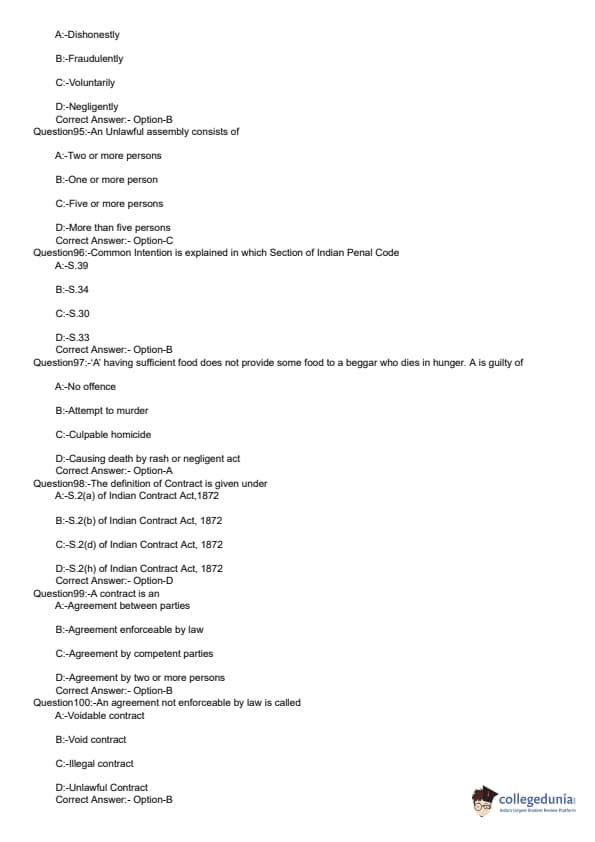 A:-Dishonestly

B:-Fraudulently

C:-Voluntarily

D:-Negligently
Correct Answer:- Option-B
Question95:-An Unlawful assembly consists of

A:-Two or more persons

B:-One or more person

C:-Five or more persons

D:-More than five persons
Correct Answer:- Option-C
Question96:-Common Intention is explained in which Section of Indian Penal Code
A:-S.39

B:-S.34

C:-S.30

D:-S.33
Correct Answer:- Option-B
Question97:-'A' having sufficient food does not provide some food to a beggar who dies in hunger. A is guilty of

A:-No offence

B:-Attempt to murder

C:-Culpable homicide

D:-Causing death by rash or negligent act
Correct Answer:- Option-A
Question98:-The definition of Contract is given under
A:-S.2(a) of Indian Contract Act,1872

B:-S.2(b) of Indian Contract Act, 1872

C:-S.2(d) of Indian Contract Act, 1872

D:-S.2(h) of Indian Contract Act, 1872
Correct Answer:- Option-D
Question99:-A contract is an
A:-Agreement between parties

B:-Agreement enforceable by law

C:-Agreement by competent parties

D:-Agreement by two or more persons
Correct Answer:- Option-B
Question100:-An agreement not enforceable by law is called
A:-Voidable contract

B:-Void contract

C:-Illegal contract

D:-Unlawful Contract
Correct Answer:- Option-B

collegedunia
India's Largest Student Review Platform